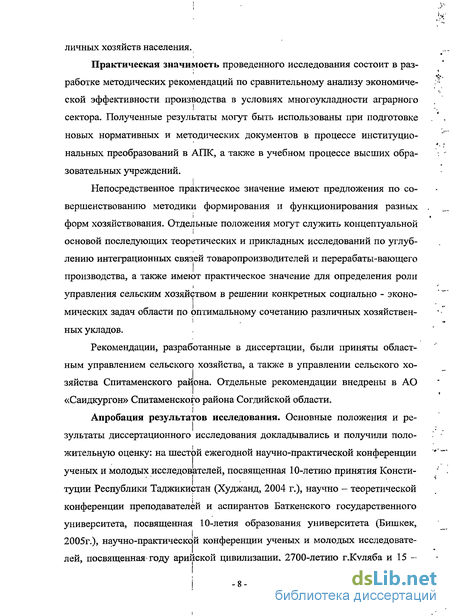 личных хозяйств населения.

**Практическая значимость** проведенного исследования состоит в разработке методических рекомендаций по сравнительному анализу экономической эффективности производства в условиях многоукладности аграрного сектора. Полученные результаты могут быть использованы при подготовке новых нормативных и методических документов в процессе институциональных преобразований в АПК, а также в учебном процессе высших образовательных учреждений.

Непосредственное практическое значение имеют предложения по совершенствованию методики формирования и функционирования разных форм хозяйствования. Отдельные положения могут служить концептуальной основой последующих теоретических и прикладных исследований по углублению интеграционных связей товаропроизводителей и перерабаты-вающего производства, а также имеют практическое значение для определения роли управления сельским хозяйством в решении конкретных социально - экономических задач области по оптимальному сочетанию различных хозяйственных укладов.

Рекомендации, разработанные в диссертации, были приняты областным управлением сельского хозяйства, а также в управлении сельского хозяйства Спитаменского района. Отдельные рекомендации внедрены в АО «Саидкургон» Спитаменского района Согдийской области.

**Апробация результатов исследования.** Основные положения и результаты диссертационного исследования докладывались и получили положительную оценку: на шестой ежегодной научно-практической конференции ученых и молодых исследователей, посвященная 10-летию принятия Конституции Республики Таджикистан (Худжанд, 2004 г.), научно – теоретической конференции преподавателей и аспирантов Баткенского государственного университета, посвященная 10-летия образования университета (Бишкек, 2005г.), научно-практической конференции ученых и молодых исследователей, посвященная году арийской цивилизации, 2700-летию г.Куляба и 15 –

- 8 -

dsLib.net
библиотека диссертаций